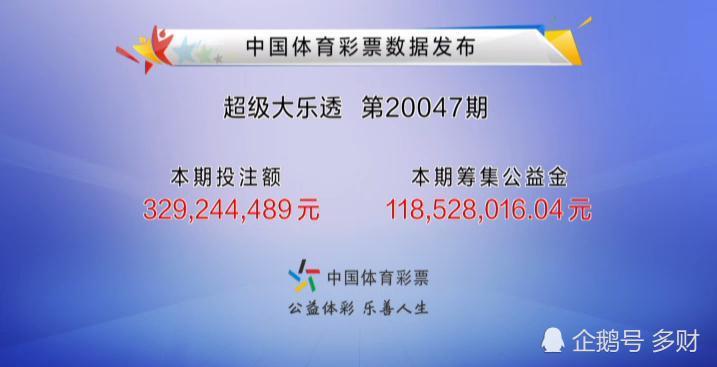 中国体育彩票数据发布

超级大乐透 第20047期

本期投注额
329,244,489元

本期筹集公益金
118,528,016.04元

中国体育彩票
公益体彩 乐善人生

企鹅号 多财